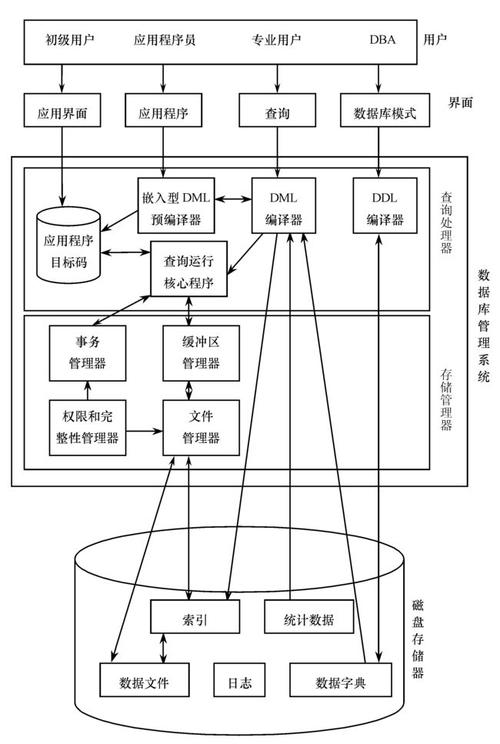 初级用户 应用程序员 专业用户 DBA 用户

应用界面 应用程序 查询 数据库模式 界面

嵌入型 DML 预编译器

DML 编译器

DDL 编译器

查询处理器

应用程序目标码

查询运行核心程序

数据库管理系统

事务管理器

缓冲区管理器

存储管理器

权限和完整性管理器

文件管理器

索引

统计数据

磁盘存储器

数据文件

日志

数据字典